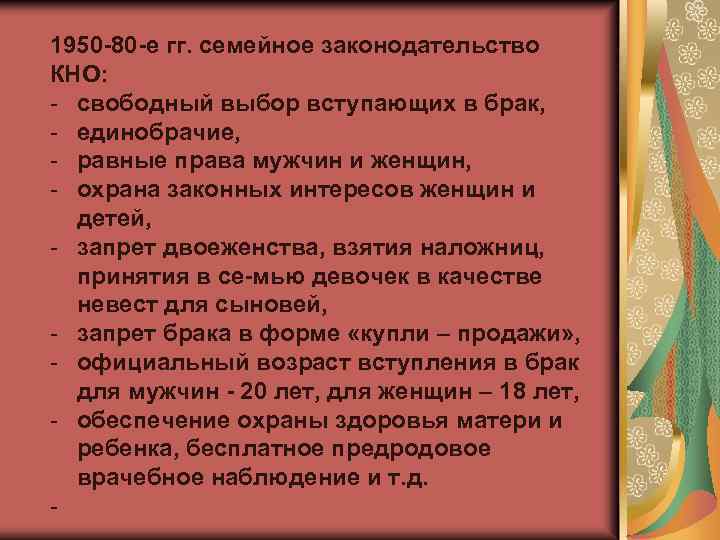 1950-80-е гг. семейное законодательство КНО:
- свободный выбор вступающих в брак,
- единобрачие,
- равные права мужчин и женщин,
- охрана законных интересов женщин и детей,
- запрет двоеженства, взятия наложниц, принятия в се-мью девочек в качестве невест для сыновей,
- запрет брака в форме «купли – продажи»,
- официальный возраст вступления в брак для мужчин - 20 лет, для женщин – 18 лет,
- обеспечение охраны здоровья матери и ребенка, бесплатное предродовое врачебное наблюдение и т.д.
-